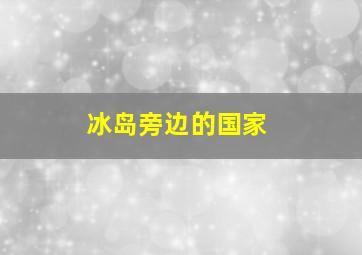 冰岛旁边的国家